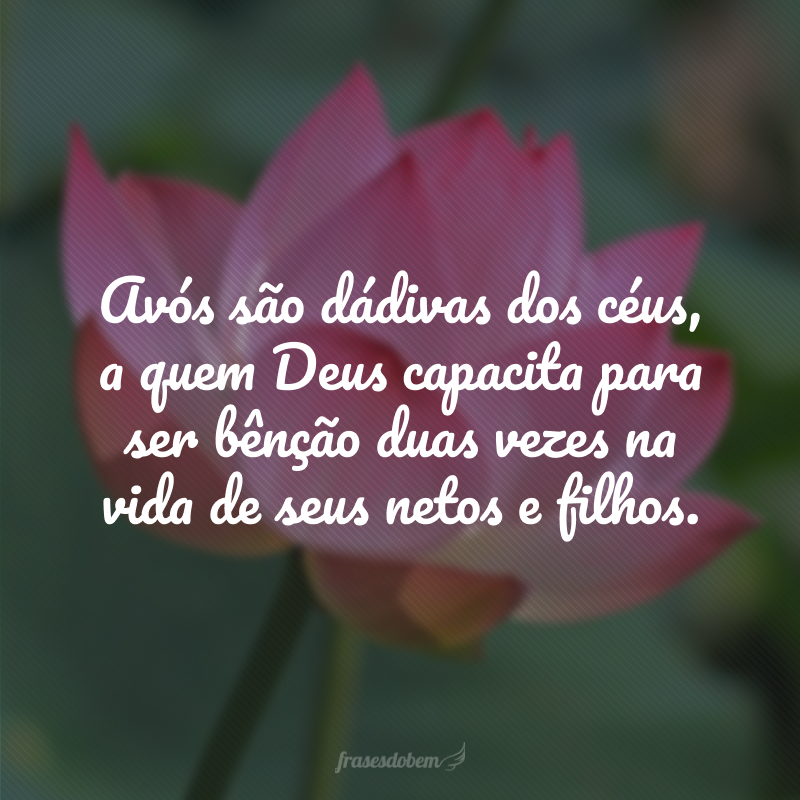 Avós são dádivas dos céus, a quem Deus capacita para ser bênção duas vezes na vida de seus netos e filhos.

frasesdobem